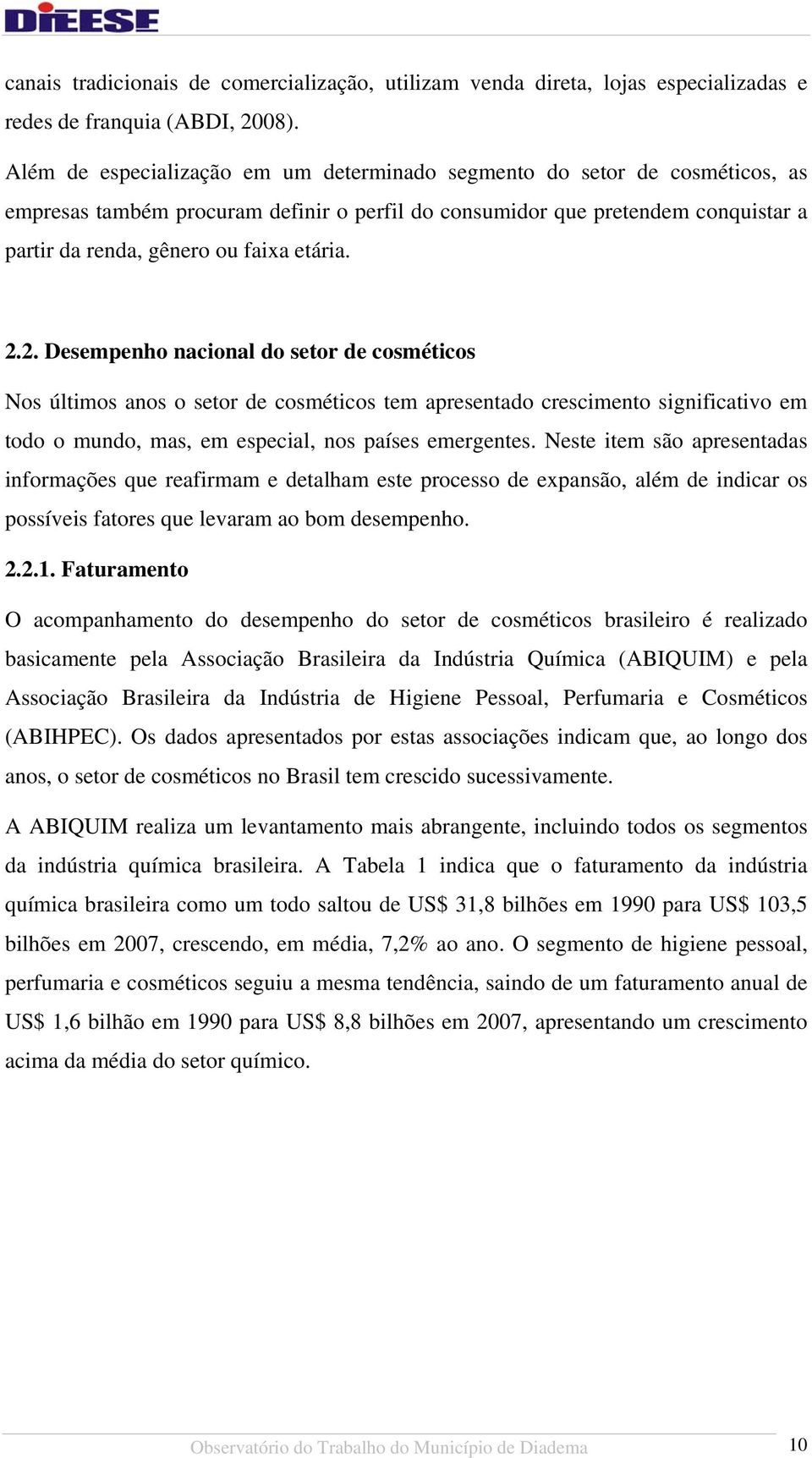 DIEESE

canais tradicionais de comercialização, utilizam venda direta, lojas especializadas e redes de franquia (ABDI, 2008).

Além de especialização em um determinado segmento do setor de cosméticos, as empresas também procuram definir o perfil do consumidor que pretendem conquistar a partir da renda, gênero ou faixa etária.

2.2. Desempenho nacional do setor de cosméticos

Nos últimos anos o setor de cosméticos tem apresentado crescimento significativo em todo o mundo, mas, em especial, nos países emergentes. Neste item são apresentadas informações que reafirmam e detalham este processo de expansão, além de indicar os possíveis fatores que levaram ao bom desempenho.

2.2.1. Faturamento

O acompanhamento do desempenho do setor de cosméticos brasileiro é realizado basicamente pela Associação Brasileira da Indústria Química (ABIQUIM) e pela Associação Brasileira da Indústria de Higiene Pessoal, Perfumaria e Cosméticos (ABIHPEC). Os dados apresentados por estas associações indicam que, ao longo dos anos, o setor de cosméticos no Brasil tem crescido sucessivamente.

A ABIQUIM realiza um levantamento mais abrangente, incluindo todos os segmentos da indústria química brasileira. A Tabela 1 indica que o faturamento da indústria química brasileira como um todo saltou de US$ 31,8 bilhões em 1990 para US$ 103,5 bilhões em 2007, crescendo, em média, 7,2% ao ano. O segmento de higiene pessoal, perfumaria e cosméticos seguiu a mesma tendência, saindo de um faturamento anual de US$ 1,6 bilhão em 1990 para US$ 8,8 bilhões em 2007, apresentando um crescimento acima da média do setor químico.

Observatório do Trabalho do Município de Diadema 10